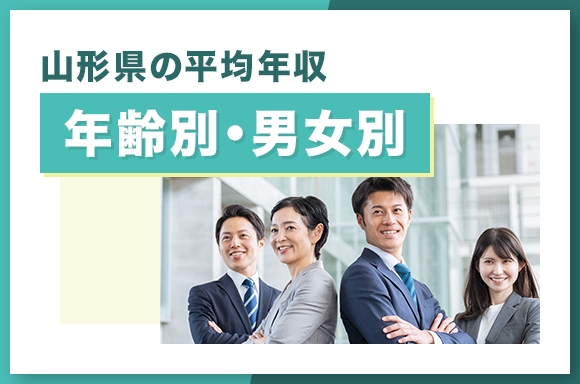 山形県の平均年収
年齢別・男女別